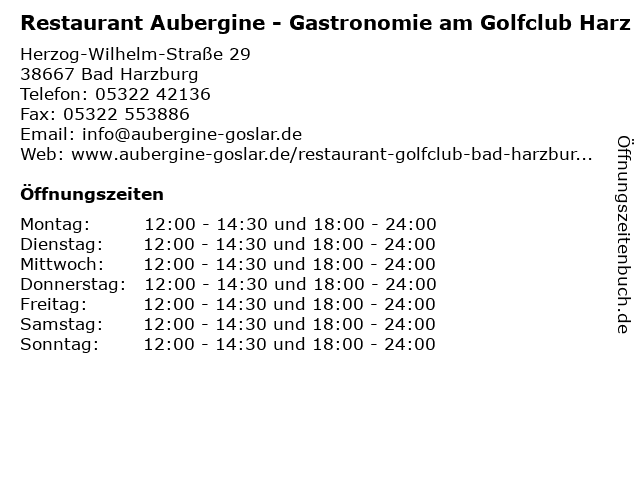 Restaurant Aubergine - Gastronomie am Golfclub Harz

Herzog-Wilhelm-Straße 29
38667 Bad Harzburg
Telefon: 05322 42136
Fax: 05322 553886
Email: info@aubergine-goslar.de
Web: www.aubergine-goslar.de/restaurant-golfclub-bad-harzbur...

Öffnungszeiten

| | |
|---|---|
| Montag: | 12:00 - 14:30 und 18:00 - 24:00 |
| Dienstag: | 12:00 - 14:30 und 18:00 - 24:00 |
| Mittwoch: | 12:00 - 14:30 und 18:00 - 24:00 |
| Donnerstag: | 12:00 - 14:30 und 18:00 - 24:00 |
| Freitag: | 12:00 - 14:30 und 18:00 - 24:00 |
| Samstag: | 12:00 - 14:30 und 18:00 - 24:00 |
| Sonntag: | 12:00 - 14:30 und 18:00 - 24:00 |

Öffnungszeitenbuch.de